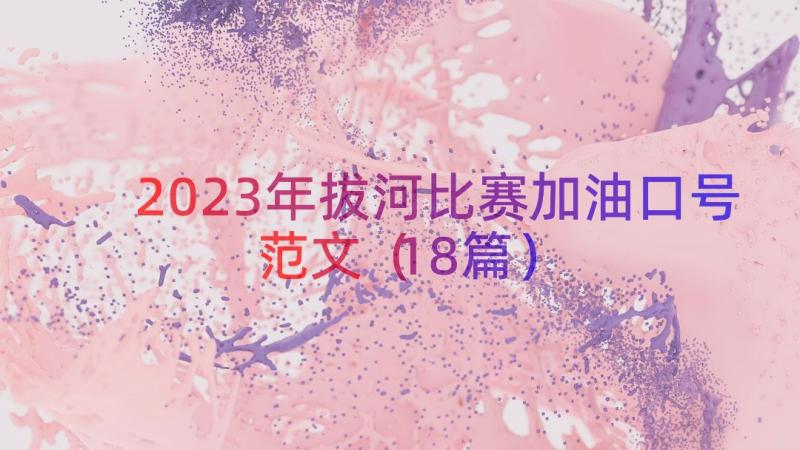 2023年拔河比赛加油口号范文（18篇）